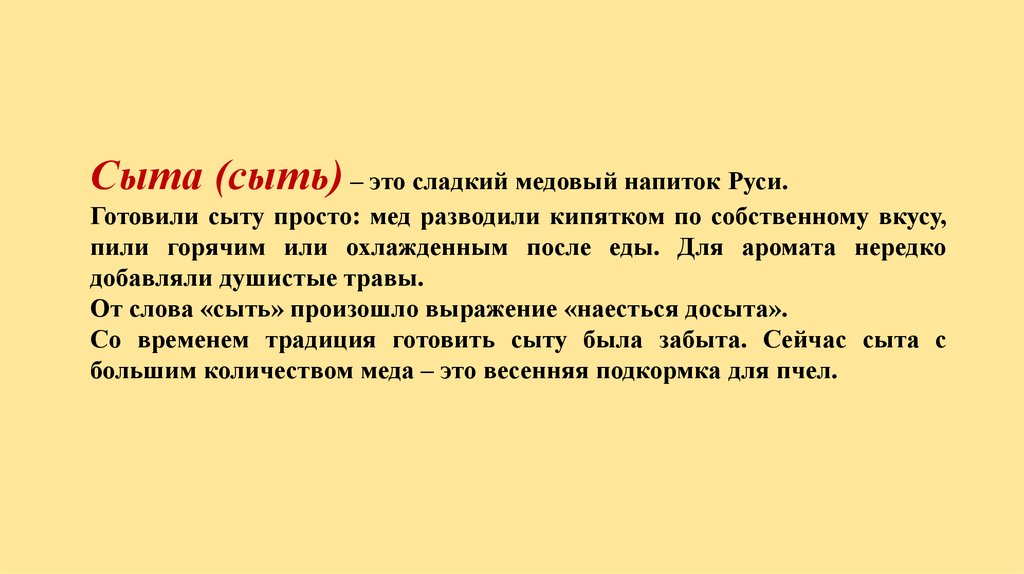 Сыта (сыть) – это сладкий медовый напиток Руси.
Готовили сыту просто: мед разводили кипятком по собственному вкусу, пили горячим или охлажденным после еды. Для аромата нередко добавляли душистые травы.
От слова «сыть» произошло выражение «наесться досыта».
Со временем традиция готовить сыту была забыта. Сейчас сыта с большим количеством меда – это весенняя подкормка для пчел.